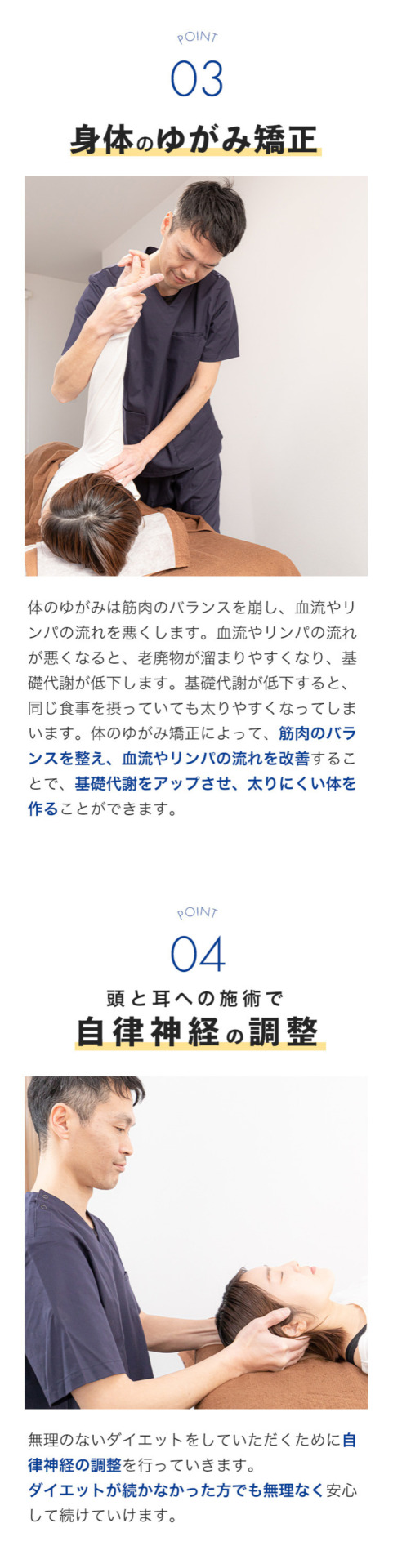 POINT

03

身体のゆがみ矯正

体のゆがみは筋肉のバランスを崩し、血流やリンパの流れを悪くします。血流やリンパの流れが悪くなると、老廃物が溜まりやすくなり、基礎代謝が低下します。基礎代謝が低下すると、同じ食事を摂っていても太りやすくなってしまいます。体のゆがみ矯正によって、筋肉のバランスを整え、血流やリンパの流れを改善することで、基礎代謝をアップさせ、太りにくい体を作ることができます。

POINT

04

頭と耳への施術で

自律神経の調整

無理のないダイエットをしていただくために自律神経の調整を行っていきます。
ダイエットが続かなかった方でも無理なく安心して続けていけます。